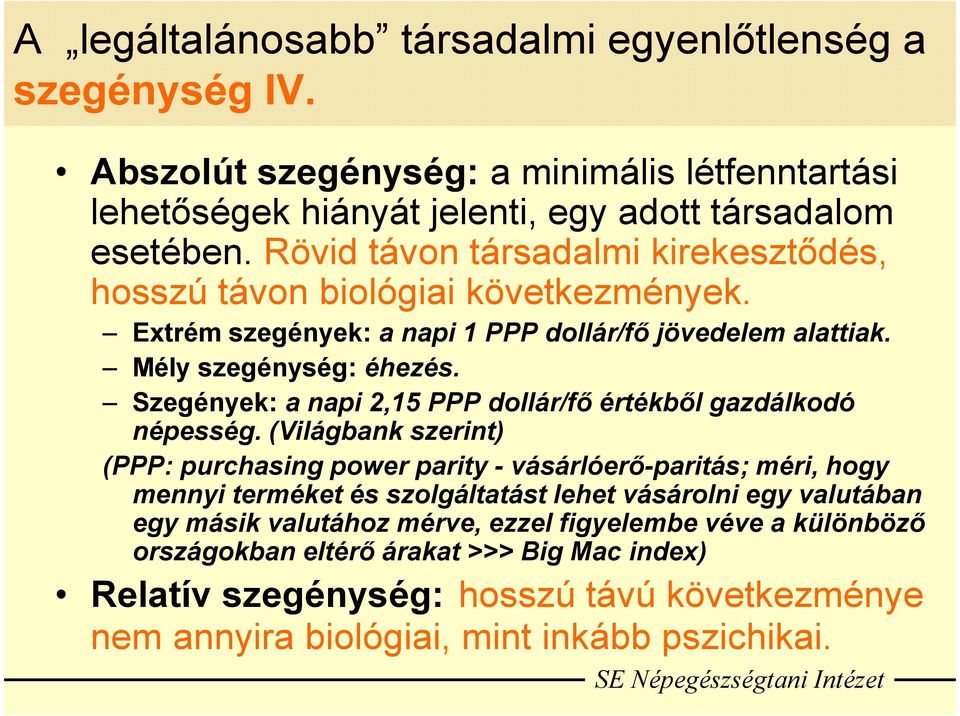 A „legáltalánosabb” társadalmi egyenlőtlenség a szegénység IV.

• Abszolút szegénység: a minimális létfenntartási lehetőségek hiányát jelenti, egy adott társadalom esetében. Rövid távon társadalmi kirekesztődés, hosszú távon biológiai következmények.
– Extrém szegények: a napi 1 PPP dollár/fő jövedelem alattiak.
– Mély szegénység: éhezés.
– Szegények: a napi 2,15 PPP dollár/fő értékből gazdálkodó népesség. (Világbank szerint)
(PPP: purchasing power parity - vásárlóerő-paritás; méri, hogy mennyi terméket és szolgáltatást lehet vásárolni egy valutában egy másik valutához mérve, ezzel figyelembe véve a különböző országokban eltérő árakat >>> Big Mac index)

• Relatív szegénység: hosszú távú következménye nem annyira biológiai, mint inkább pszichikai.

SE Népegészségtani Intézet